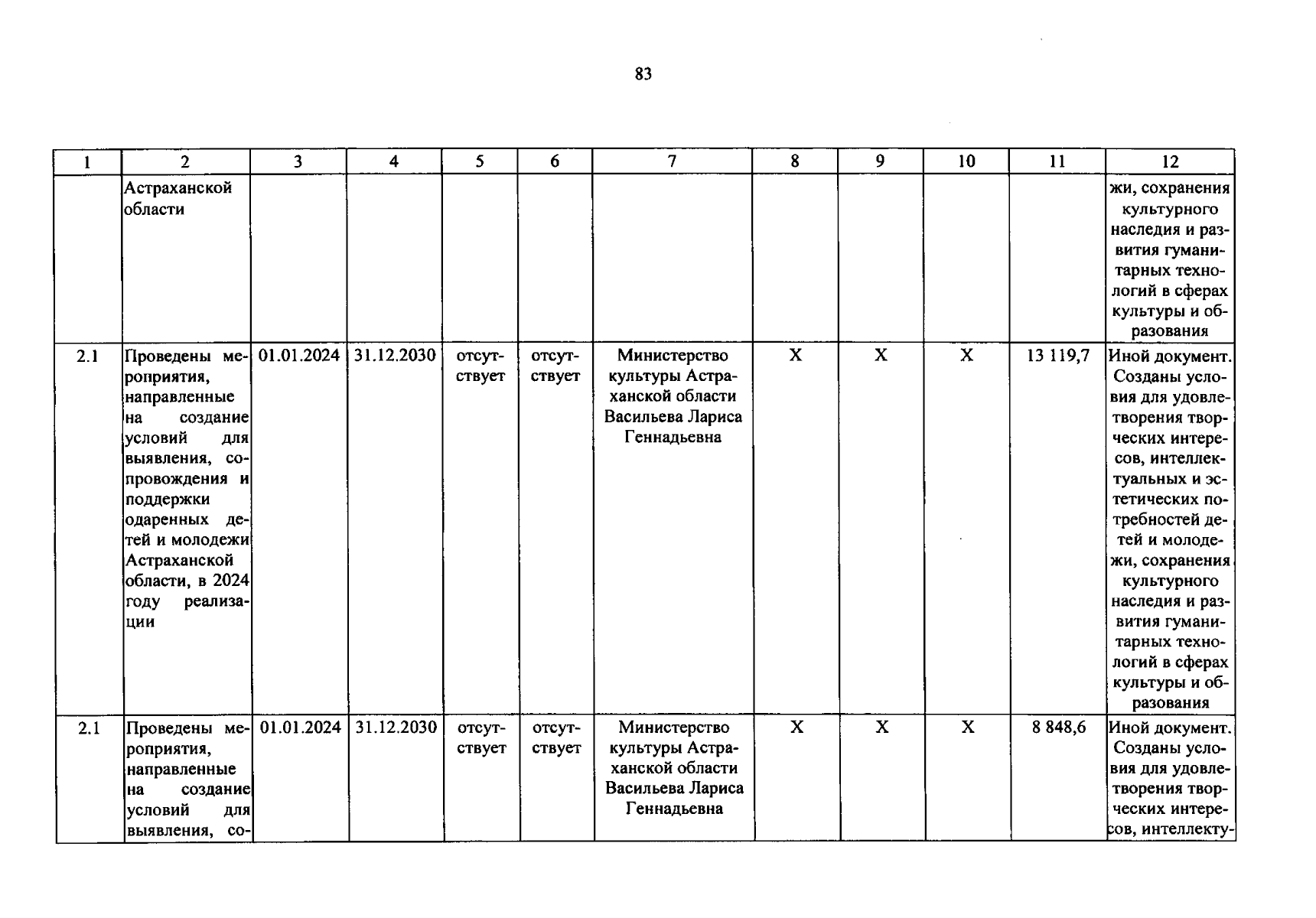 83

| 1 | 2 | 3 | 4 | 5 | 6 | 7 | 8 | 9 | 10 | 11 | 12 |
|---|---|---|---|---|---|---|---|---|---|---|---|
| | Астраханской области | | | | | | | | | | жи, сохранения культурного наследия и развития гуманитарных технологий в сферах культуры и образования |
| 2.1 | Проведены мероприятия, направленные на создание условий для выявления, сопровождения и поддержки одаренных детей и молодежи Астраханской области, в 2024 году реализации | 01.01.2024 | 31.12.2030 | отсутствует | отсутствует | Министерство культуры Астраханской области Васильева Лариса Геннадьевна | X | X | X | 13 119,7 | Иной документ. Созданы условия для удовлетворения творческих интересов, интеллектуальных и эстетических потребностей детей и молодежи, сохранения культурного наследия и развития гуманитарных технологий в сферах культуры и образования |
| 2.1 | Проведены мероприятия, направленные на создание условий для выявления, со- | 01.01.2024 | 31.12.2030 | отсутствует | отсутствует | Министерство культуры Астраханской области Васильева Лариса Геннадьевна | X | X | X | 8 848,6 | Иной документ. Созданы условия для удовлетворения творческих интересов, интеллекту- |